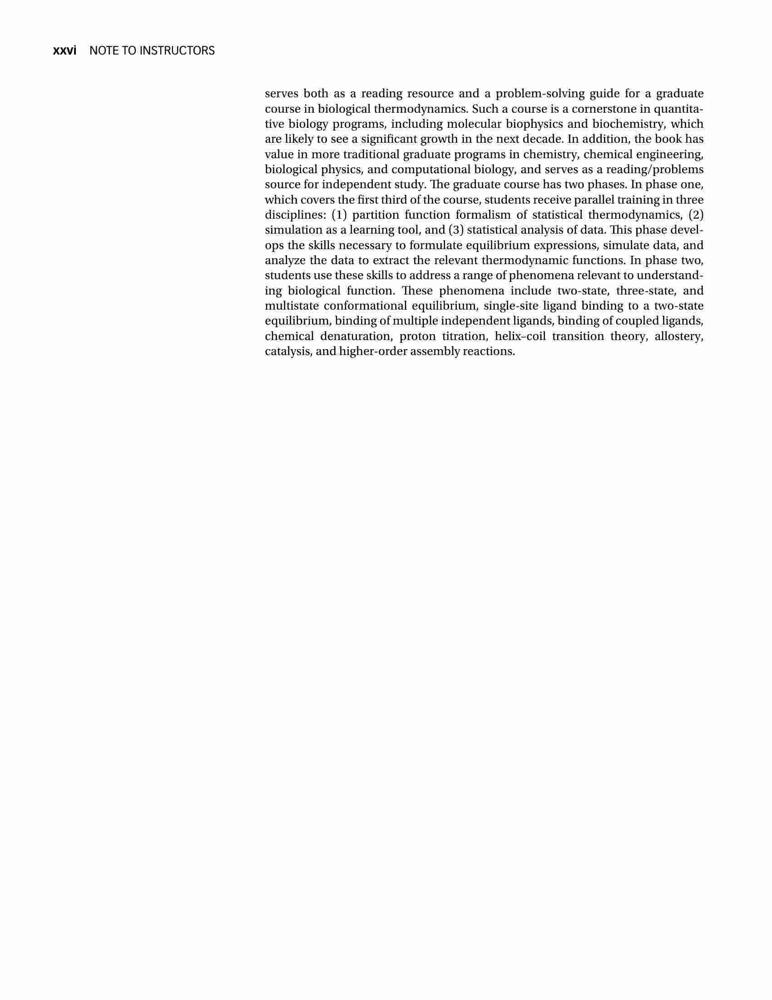 xxvi NOTE TO INSTRUCTORS

serves both as a reading resource and a problem-solving guide for a graduate course in biological thermodynamics. Such a course is a cornerstone in quantitative biology programs, including molecular biophysics and biochemistry, which are likely to see a significant growth in the next decade. In addition, the book has value in more traditional graduate programs in chemistry, chemical engineering, biological physics, and computational biology, and serves as a reading/problems source for independent study. The graduate course has two phases. In phase one, which covers the first third of the course, students receive parallel training in three disciplines: (1) partition function formalism of statistical thermodynamics, (2) simulation as a learning tool, and (3) statistical analysis of data. This phase develops the skills necessary to formulate equilibrium expressions, simulate data, and analyze the data to extract the relevant thermodynamic functions. In phase two, students use these skills to address a range of phenomena relevant to understanding biological function. These phenomena include two-state, three-state, and multistate conformational equilibrium, single-site ligand binding to a two-state equilibrium, binding of multiple independent ligands, binding of coupled ligands, chemical denaturation, proton titration, helix–coil transition theory, allostery, catalysis, and higher-order assembly reactions.